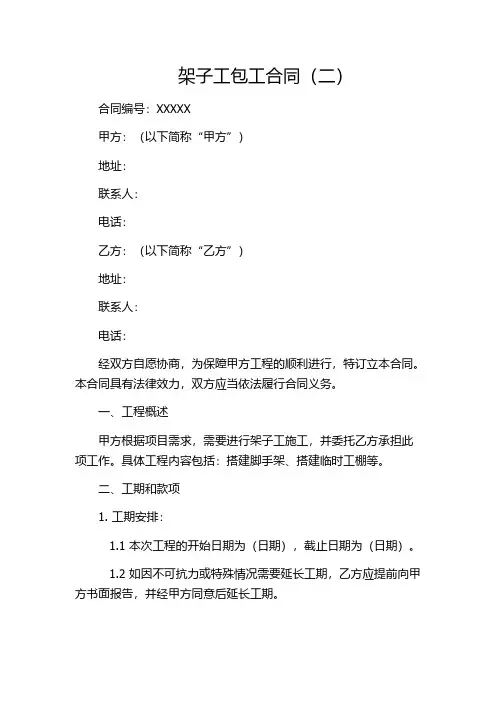 架子工包工合同（二）

合同编号：XXXXX

甲方：（以下简称“甲方”）

地址：

联系人：

电话：

乙方：（以下简称“乙方”）

地址：

联系人：

电话：

经双方自愿协商，为保障甲方工程的顺利进行，特订立本合同。本合同具有法律效力，双方应当依法履行合同义务。

一、工程概述

甲方根据项目需求，需要进行架子工施工，并委托乙方承担此项工作。具体工程内容包括：搭建脚手架、搭建临时工棚等。

二、工期和款项

1. 工期安排：

1.1 本次工程的开始日期为（日期），截止日期为（日期）。

1.2 如因不可抗力或特殊情况需要延长工期，乙方应提前向甲方书面报告，并经甲方同意后延长工期。